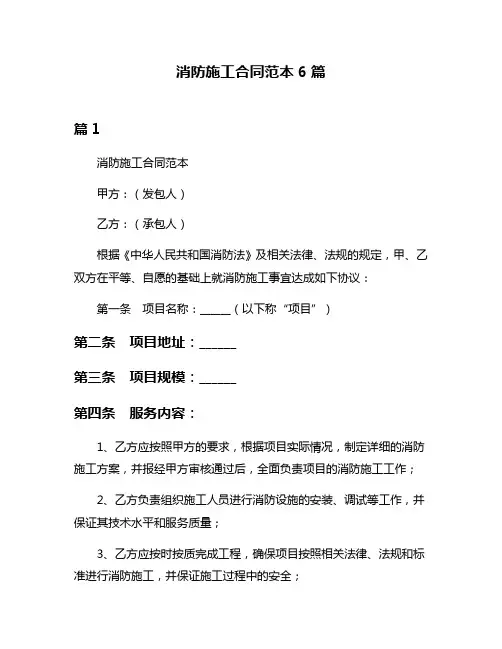 消防施工合同范本 6 篇

篇 1

消防施工合同范本

甲方：（发包人）

乙方：（承包人）

根据《中华人民共和国消防法》及相关法律、法规的规定，甲、乙双方在平等、自愿的基础上就消防施工事宜达成如下协议：

第一条　项目名称：______（以下称“项目”）

第二条　项目地址：______

第三条　项目规模：______

第四条　服务内容：

1、乙方应按照甲方的要求，根据项目实际情况，制定详细的消防施工方案，并报经甲方审核通过后，全面负责项目的消防施工工作；

2、乙方负责组织施工人员进行消防设施的安装、调试等工作，并保证其技术水平和服务质量；

3、乙方应按时按质完成工程，确保项目按照相关法律、法规和标准进行消防施工，并保证施工过程中的安全；